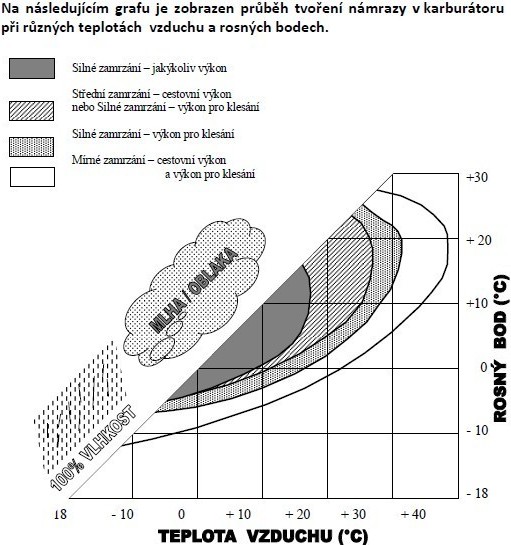 Na následujícím grafu je zobrazen průběh tvoření námrazy v karburátoru při různých teplotách vzduchu a rosných bodech.

Silné zamrzání – jakýkoliv výkon

Střední zamrzání – cestovní výkon nebo Silné zamrzání – výkon pro klesání

Silné zamrzání – výkon pro klesání

Mírné zamrzání – cestovní výkon a výkon pro klesání

MLHA / OBLAKA

100% VLHKOST

+30
+ 20
+10
0
- 10
- 18

ROSNÝ BOD (°C)

18
- 10
0
+ 10
+ 20
+ 30
+ 40

TEPLOTA VZDUCHU (°C)